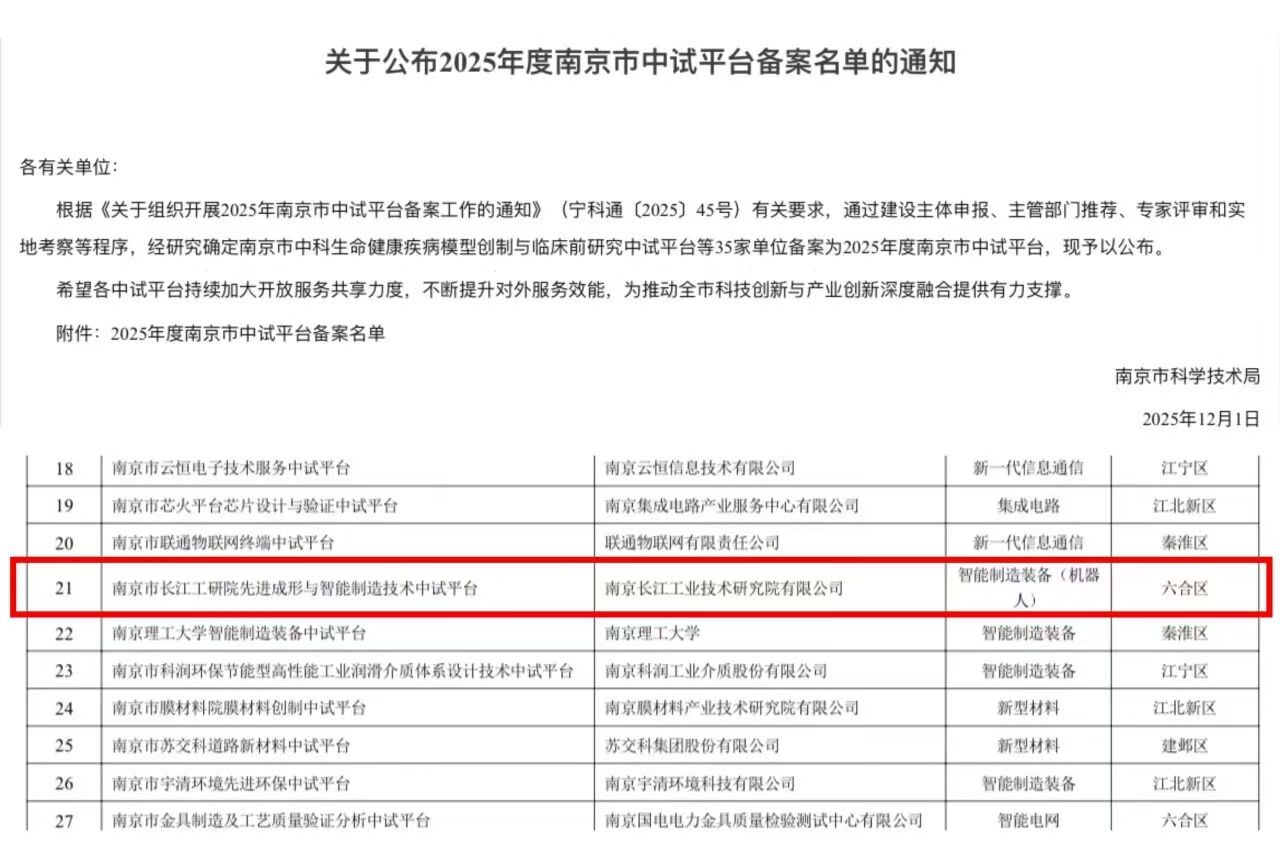 关于公布2025年度南京市中试平台备案名单的通知

各有关单位：

根据《关于组织开展2025年南京市中试平台备案工作的通知》（宁科通〔2025〕45号）有关要求，通过建设主体申报、主管部门推荐、专家评审和实地考察等程序，经研究确定南京市中科生命健康疾病模型创制与临床前研究中试平台等35家单位备案为2025年度南京市中试平台，现予以公布。

希望各中试平台持续加大开放服务共享力度，不断提升对外服务效能，为推动全市科技创新与产业创新深度融合提供有力支撑。

附件：2025年度南京市中试平台备案名单

南京市科学技术局

2025年12月1日

| 18 | 南京市云恒电子技术服务中试平台 | 南京云恒信息技术有限公司 | 新一代信息通信 | 江宁区 |
|---|---|---|---|---|
| 19 | 南京市芯火平台芯片设计与验证中试平台 | 南京集成电路产业服务中心有限公司 | 集成电路 | 江北新区 |
| 20 | 南京市联通物联网终端中试平台 | 联通物联网有限责任公司 | 新一代信息通信 | 秦淮区 |
| 21 | 南京市长江工研院先进成形与智能制造技术中试平台 | 南京长江工业技术研究院有限公司 | 智能制造装备（机器人） | 六合区 |
| 22 | 南京理工大学智能制造装备中试平台 | 南京理工大学 | 智能制造装备 | 秦淮区 |
| 23 | 南京市科润环保节能型高性能工业润滑介质体系设计技术中试平台 | 南京科润工业介质股份有限公司 | 智能制造装备 | 江宁区 |
| 24 | 南京市膜材料院膜材料创制中试平台 | 南京膜材料产业技术研究院有限公司 | 新型材料 | 江北新区 |
| 25 | 南京市苏交科道路新材料中试平台 | 苏交科集团股份有限公司 | 新型材料 | 建邺区 |
| 26 | 南京市宇清环境先进环保中试平台 | 南京宇清环境科技有限公司 | 智能制造装备 | 江北新区 |
| 27 | 南京市金具制造及工艺质量验证分析中试平台 | 南京国电电力金具质量检验测试中心有限公司 | 智能电网 | 六合区 |